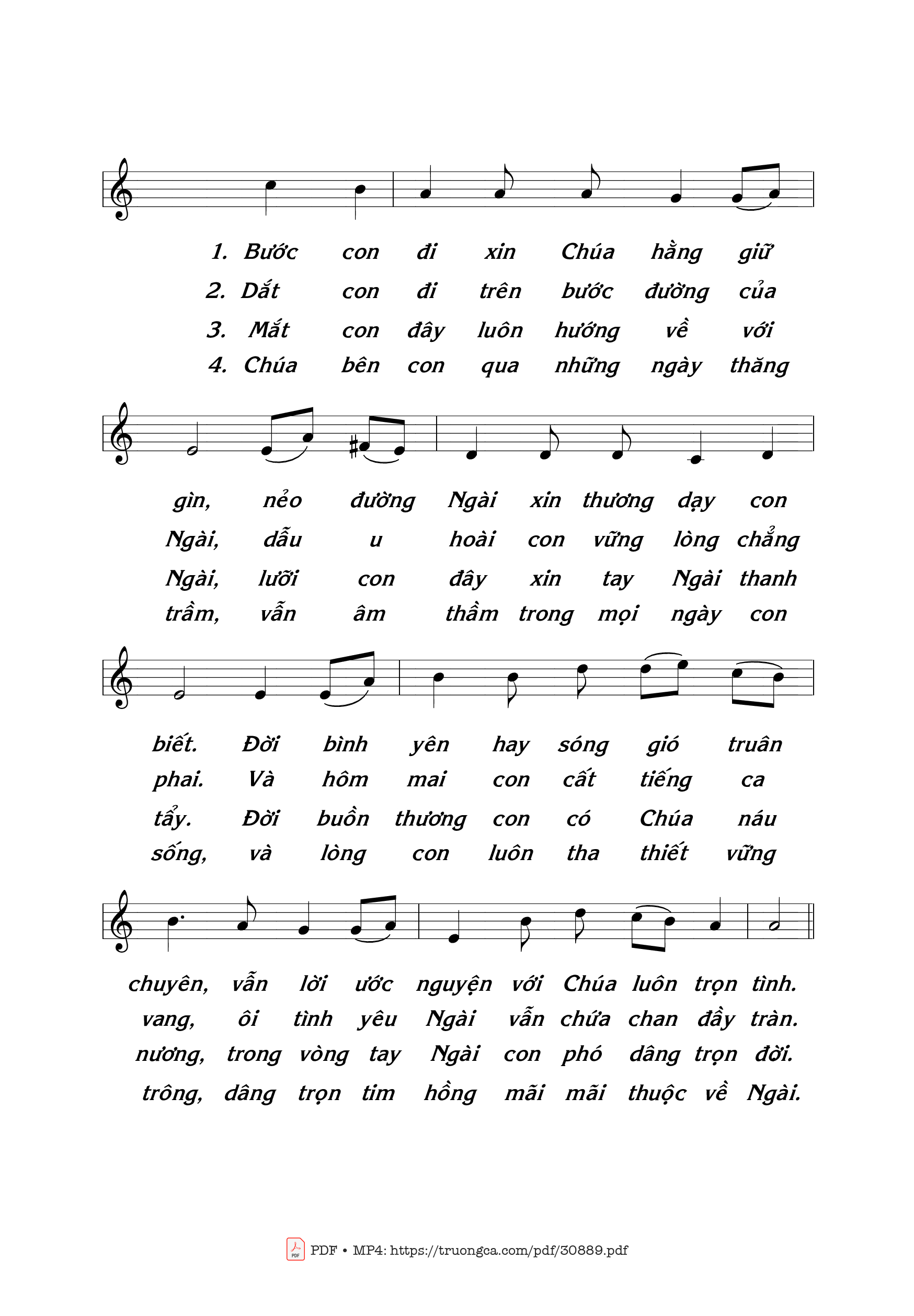 1. Bước con đi xin Chúa hằng giữ
2. Dắt con đi trên bước đường của
3. Mắt con đây luôn hướng về với
4. Chúa bên con qua những ngày thăng

gìn, nẻo đường Ngài xin thương dạy con
Ngài, dẫu u hoài con vững lòng chẳng
Ngài, lưỡi con đây xin tay Ngài thanh
trầm, vẫn âm thầm trong mọi ngày con

biết. Đời bình yên hay sóng gió truân
phai. Và hôm mai con cất tiếng ca
tẩy. Đời buồn thương con có Chúa náu
sống, và lòng con luôn tha thiết vững

chuyên, vẫn lời ước nguyện với Chúa luôn trọn tình.
vang, ôi tình yêu Ngài vẫn chứa chan đầy tràn.
nương, trong vòng tay Ngài con phó dâng trọn đời.
trông, dâng trọn tim hồng mãi mãi thuộc về Ngài.

PDF • MP4: https://truongca.com/pdf/30889.pdf